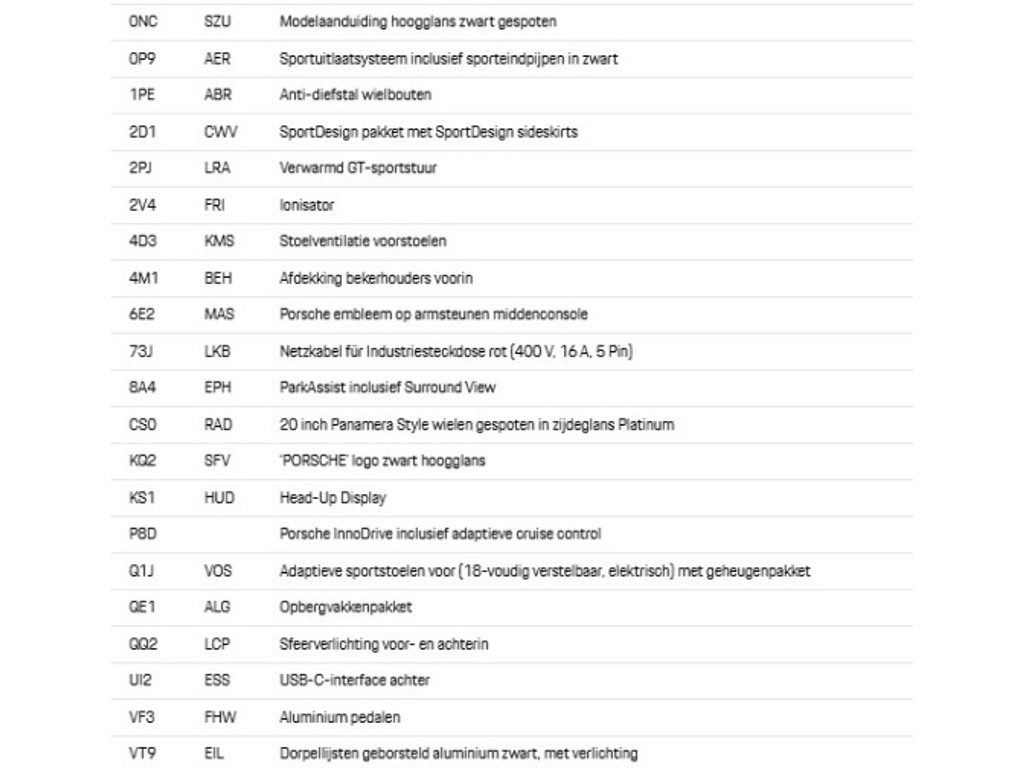 | | | |
|---|---|---|
| 0NC | SZU | Modelaanduiding hoogglans zwart gespoten |
| 0P9 | AER | Sportuitlaatsysteem inclusief sporteindpijpen in zwart |
| 1PE | ABR | Anti-diefstal wielbouten |
| 2D1 | CWV | SportDesign pakket met SportDesign sideskirts |
| 2PJ | LRA | Verwarmd GT-sportstuur |
| 2V4 | FRI | Ionisator |
| 4D3 | KMS | Stoelventilatie voorstoelen |
| 4M1 | BEH | Afdekking bekerhouders voorin |
| 6E2 | MAS | Porsche embleem op armsteunen middenconsole |
| 73J | LKB | Netzkabel für Industriesteckdose rot (400 V, 16 A, 5 Pin) |
| 8A4 | EPH | ParkAssist inclusief Surround View |
| CS0 | RAD | 20 inch Panamera Style wielen gespoten in zijdeglans Platinum |
| KQ2 | SFV | 'PORSCHE' logo zwart hoogglans |
| KS1 | HUD | Head-Up Display |
| P8D | | Porsche InnoDrive inclusief adaptieve cruise control |
| Q1J | VOS | Adaptieve sportstoelen voor (18-voudig verstelbaar, elektrisch) met geheugenpakket |
| QE1 | ALG | Opbergvakkenpakket |
| QQ2 | LCP | Sfeerverlichting voor- en achterin |
| UI2 | ESS | USB-C-interface achter |
| VF3 | FHW | Aluminium pedalen |
| VT9 | EIL | Dorpellijsten geborsteld aluminium zwart, met verlichting |